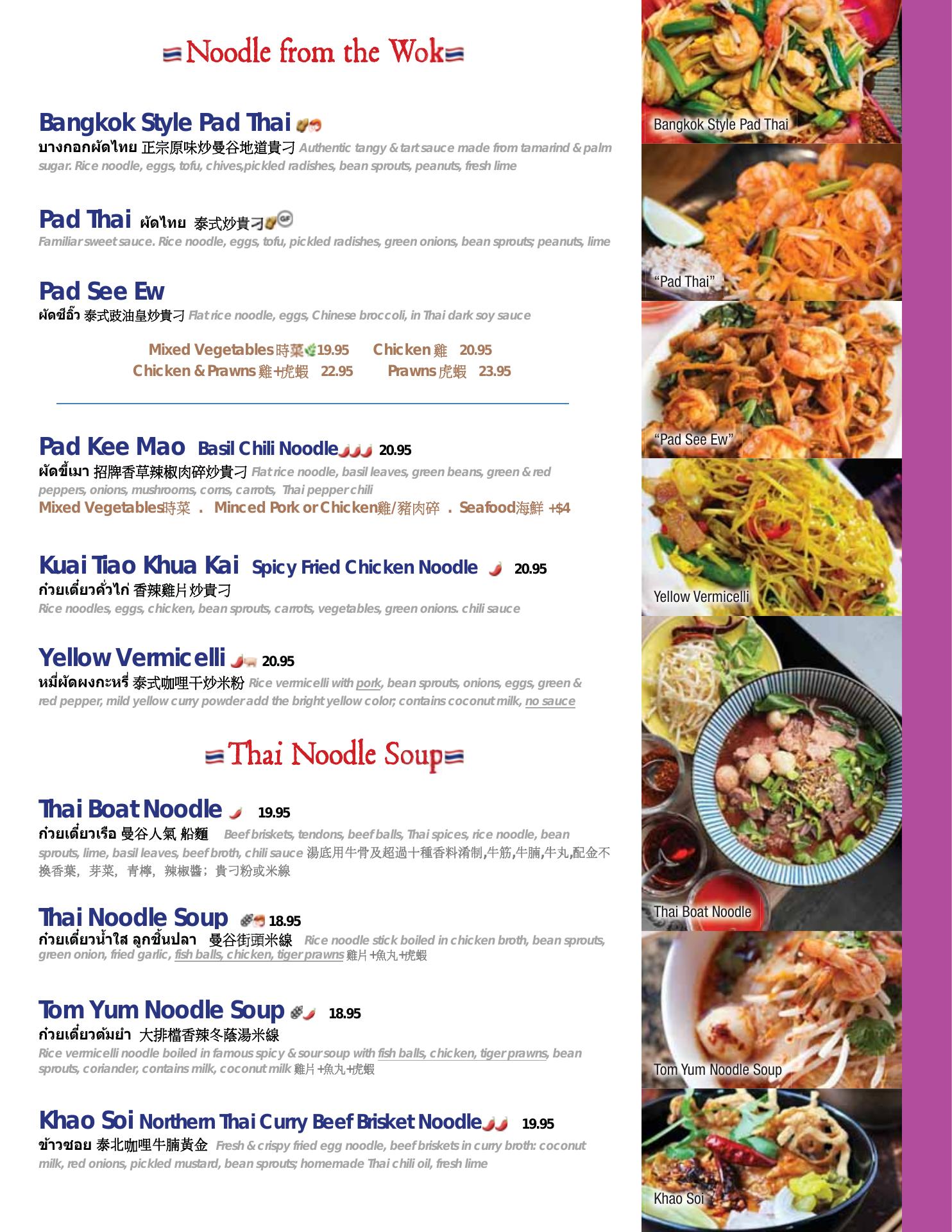 Noodle from the Wok

Bangkok Style Pad Thai

บางกอกผัดไทย 正宗原味炒曼谷地道貴刁 Authentic tangy & tart sauce made from tamarind & palm sugar. Rice noodle, eggs, tofu, chives,pickled radishes, bean sprouts, peanuts, fresh lime

Pad Thai ผัดไทย 泰式炒貴刁

Familiar sweet sauce. Rice noodle, eggs, tofu, pickled radishes, green onions, bean sprouts; peanuts, lime

Pad See Ew

ผัดซีอิ๊ว 泰式豉油皇炒貴刁 Flat rice noodle, eggs, Chinese broccoli, in Thai dark soy sauce

Mixed Vegetables 時菜 19.95 Chicken 雞 20.95
Chicken & Prawns 雞+虎蝦 22.95 Prawns 虎蝦 23.95

Pad Kee Mao Basil Chili Noodle 20.95

ผัดขี้เมา 招牌香草辣椒肉碎炒貴刁 Flat rice noodle, basil leaves, green beans, green & red peppers, onions, mushrooms, corns, carrots, Thai pepper chili

Mixed Vegetables時菜 . Minced Pork or Chicken雞/豬肉碎 . Seafood海鮮 +$4

Kuai Tiao Khua Kai Spicy Fried Chicken Noodle 20.95

ก๋วยเตี๋ยวคั่วไก่ 香辣雞片炒貴刁

Rice noodles, eggs, chicken, bean sprouts, carrots, vegetables, green onions. chili sauce

Yellow Vermicelli 20.95

หมี่ผัดผงกะหรี่ 泰式咖哩干炒米粉 Rice vermicelli with pork, bean sprouts, onions, eggs, green & red pepper, mild yellow curry powder add the bright yellow color; contains coconut milk, no sauce

Thai Noodle Soup

Thai Boat Noodle 19.95

ก๋วยเตี๋ยวเรือ 曼谷人氣 船麵 Beef briskets, tendons, beef balls, Thai spices, rice noodle, bean sprouts, lime, basil leaves, beef broth, chili sauce 湯底用牛骨及超過十種香料淆制,牛筋,牛腩,牛丸,配金不換香葉,芽菜,青檸,辣椒醬;貴刁粉或米線

Thai Noodle Soup 18.95

ก๋วยเตี๋ยวน้ำใส ลูกชิ้นปลา 曼谷街頭米線 Rice noodle stick boiled in chicken broth, bean sprouts, green onion, fried garlic, fish balls, chicken, tiger prawns 雞片+魚丸+虎蝦

Tom Yum Noodle Soup 18.95

ก๋วยเตี๋ยวต้มยำ 大排檔香辣冬蔭湯米線

Rice vermicelli noodle boiled in famous spicy & sour soup with fish balls, chicken, tiger prawns, bean sprouts, coriander, contains milk, coconut milk 雞片+魚丸+虎蝦

Khao Soi Northern Thai Curry Beef Brisket Noodle 19.95

ข้าวซอย 泰北咖哩牛腩黃金 Fresh & crispy fried egg noodle, beef briskets in curry broth: coconut milk, red onions, pickled mustard, bean sprouts; homemade Thai chili oil, fresh lime

Bangkok Style Pad Thai

"Pad Thai"

"Pad See Ew"

Yellow Vermicelli

Thai Boat Noodle

Tom Yum Noodle Soup

Khao Soi